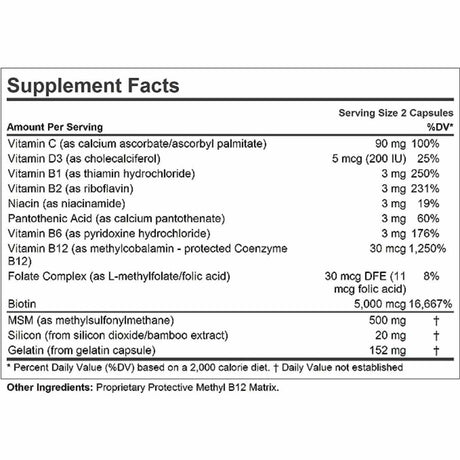 Supplement Facts

Serving Size 2 Capsules

| Amount Per Serving | | %DV* |
|---|---|---|
| Vitamin C (as calcium ascorbate/ascorbyl palmitate) | 90 mg | 100% |
| Vitamin D3 (as cholecalciferol) | 5 mcg (200 IU) | 25% |
| Vitamin B1 (as thiamin hydrochloride) | 3 mg | 250% |
| Vitamin B2 (as riboflavin) | 3 mg | 231% |
| Niacin (as niacinamide) | 3 mg | 19% |
| Pantothenic Acid (as calcium pantothenate) | 3 mg | 60% |
| Vitamin B6 (as pyridoxine hydrochloride) | 3 mg | 176% |
| Vitamin B12 (as methylcobalamin - protected Coenzyme B12) | 30 mcg | 1,250% |
| Folate Complex (as L-methylfolate/folic acid) | 30 mcg DFE (11 mcg folic acid) | 8% |
| Biotin | 5,000 mcg | 16,667% |
| MSM (as methylsulfonylmethane) | 500 mg | † |
| Silicon (from silicon dioxide/bamboo extract) | 20 mg | † |
| Gelatin (from gelatin capsule) | 152 mg | † |

* Percent Daily Value (%DV) based on a 2,000 calorie diet. † Daily Value not established

Other Ingredients: Proprietary Protective Methyl B12 Matrix.